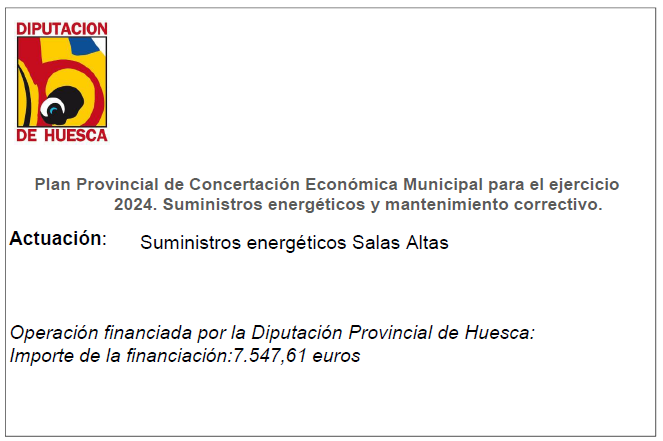 DIPUTACION
DE HUESCA

Plan Provincial de Concertación Económica Municipal para el ejercicio 2024. Suministros energéticos y mantenimiento correctivo.

Actuación: Suministros energéticos Salas Altas

Operación financiada por la Diputación Provincial de Huesca:
Importe de la financiación:7.547,61 euros